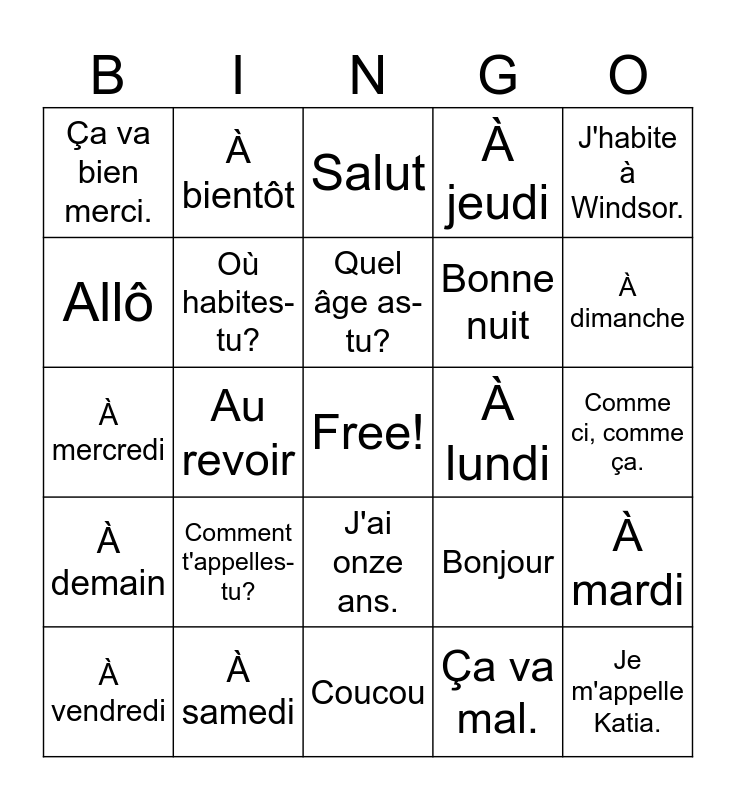 | B | I | N | G | O |
|---|---|---|---|---|
| Ça va bien merci. | À bientôt | Salut | À jeudi | J'habite à Windsor. |
| Allô | Où habites-tu? | Quel âge as-tu? | Bonne nuit | À dimanche |
| À mercredi | Au revoir | Free! | À lundi | Comme ci, comme ça. |
| À demain | Comment t'appelles-tu? | J'ai onze ans. | Bonjour | À mardi |
| À vendredi | À samedi | Coucou | Ça va mal. | Je m'appelle Katia. |